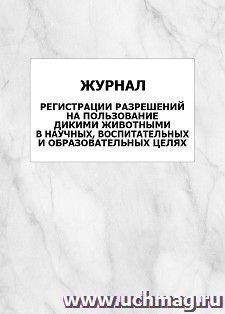 ЖУРНАЛ

РЕГИСТРАЦИИ РАЗРЕШЕНИЙ НА ПОЛЬЗОВАНИЕ ДИКИМИ ЖИВОТНЫМИ В НАУЧНЫХ, ВОСПИТАТЕЛЬНЫХ И ОБРАЗОВАТЕЛЬНЫХ ЦЕЛЯХ

www.uchmag.ru